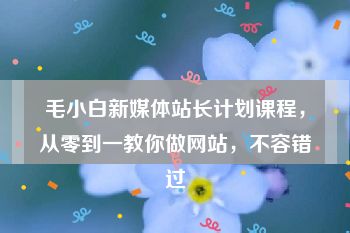 毛小白新媒体站长计划课程，从零到一教你做网站，不容错过